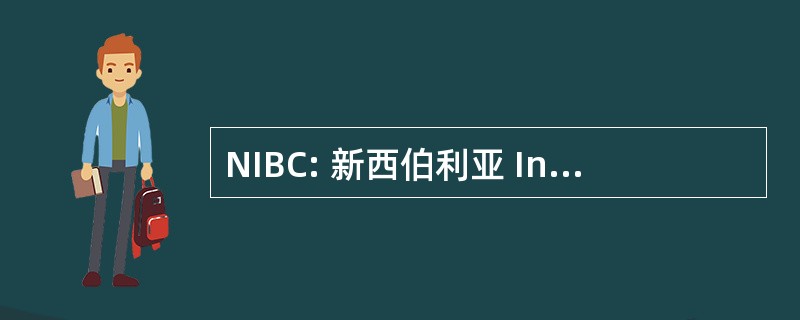 NIBC: 新西伯利亚 In...